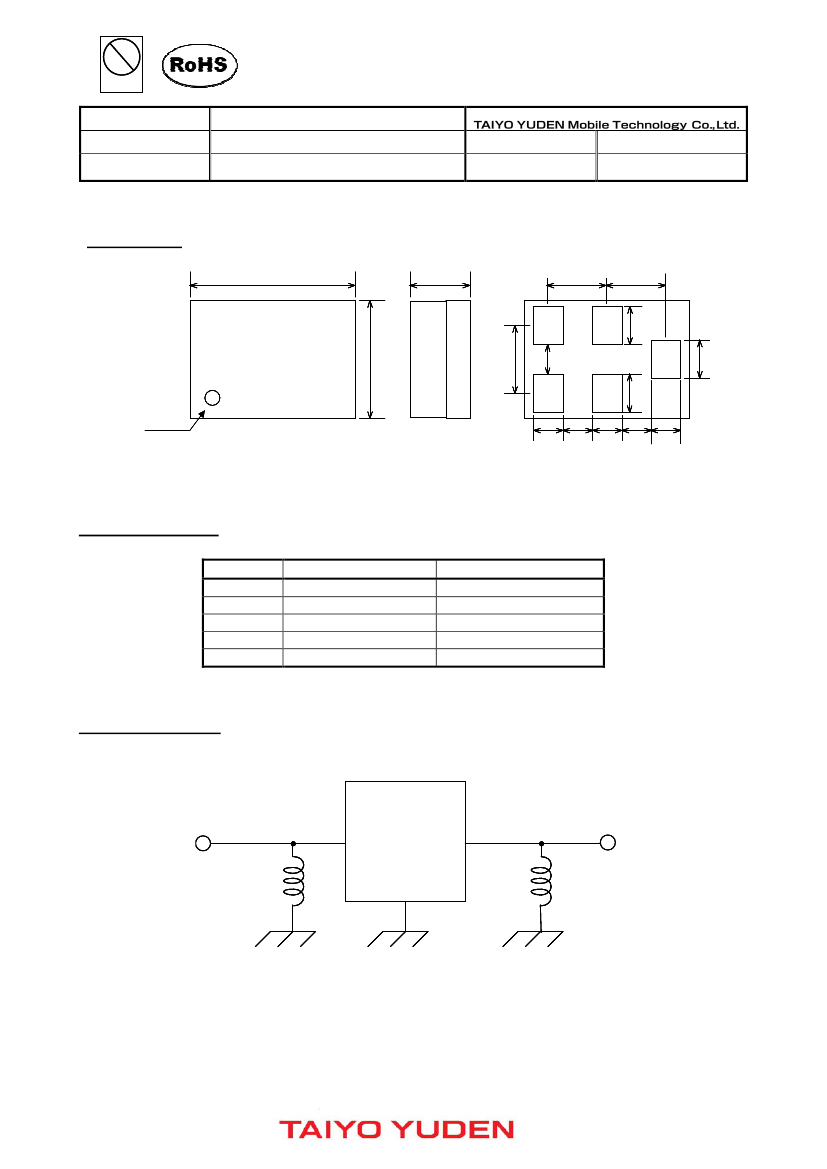 RoHS

TAIYO YUDEN Mobile Technology Co.,Ltd.

TAIYO YUDEN